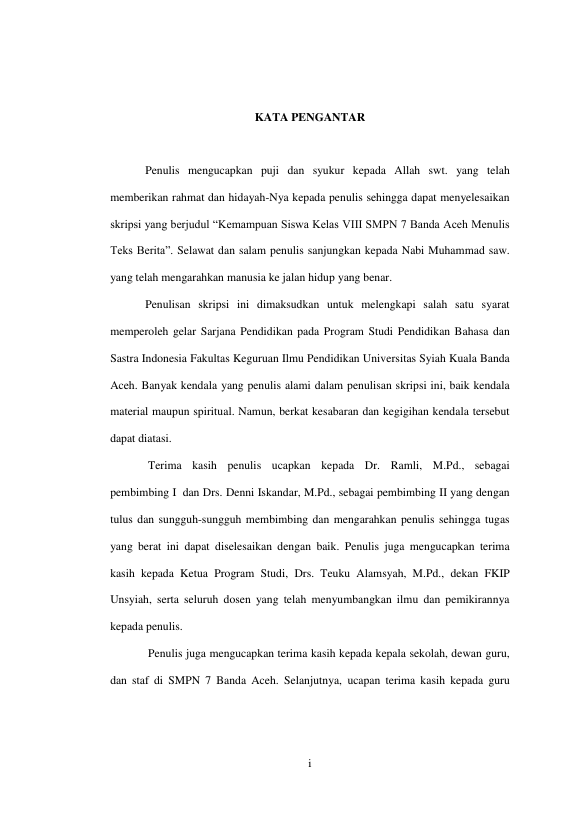 KATA PENGANTAR

Penulis mengucapkan puji dan syukur kepada Allah swt. yang telah memberikan rahmat dan hidayah-Nya kepada penulis sehingga dapat menyelesaikan skripsi yang berjudul “Kemampuan Siswa Kelas VIII SMPN 7 Banda Aceh Menulis Teks Berita”. Selawat dan salam penulis sanjungkan kepada Nabi Muhammad saw. yang telah mengarahkan manusia ke jalan hidup yang benar.

Penulisan skripsi ini dimaksudkan untuk melengkapi salah satu syarat memperoleh gelar Sarjana Pendidikan pada Program Studi Pendidikan Bahasa dan Sastra Indonesia Fakultas Keguruan Ilmu Pendidikan Universitas Syiah Kuala Banda Aceh. Banyak kendala yang penulis alami dalam penulisan skripsi ini, baik kendala material maupun spiritual. Namun, berkat kesabaran dan kegigihan kendala tersebut dapat diatasi.

Terima kasih penulis ucapkan kepada Dr. Ramli, M.Pd., sebagai pembimbing I dan Drs. Denni Iskandar, M.Pd., sebagai pembimbing II yang dengan tulus dan sungguh-sungguh membimbing dan mengarahkan penulis sehingga tugas yang berat ini dapat diselesaikan dengan baik. Penulis juga mengucapkan terima kasih kepada Ketua Program Studi, Drs. Teuku Alamsyah, M.Pd., dekan FKIP Unsyiah, serta seluruh dosen yang telah menyumbangkan ilmu dan pemikirannya kepada penulis.

Penulis juga mengucapkan terima kasih kepada kepala sekolah, dewan guru, dan staf di SMPN 7 Banda Aceh. Selanjutnya, ucapan terima kasih kepada guru

i